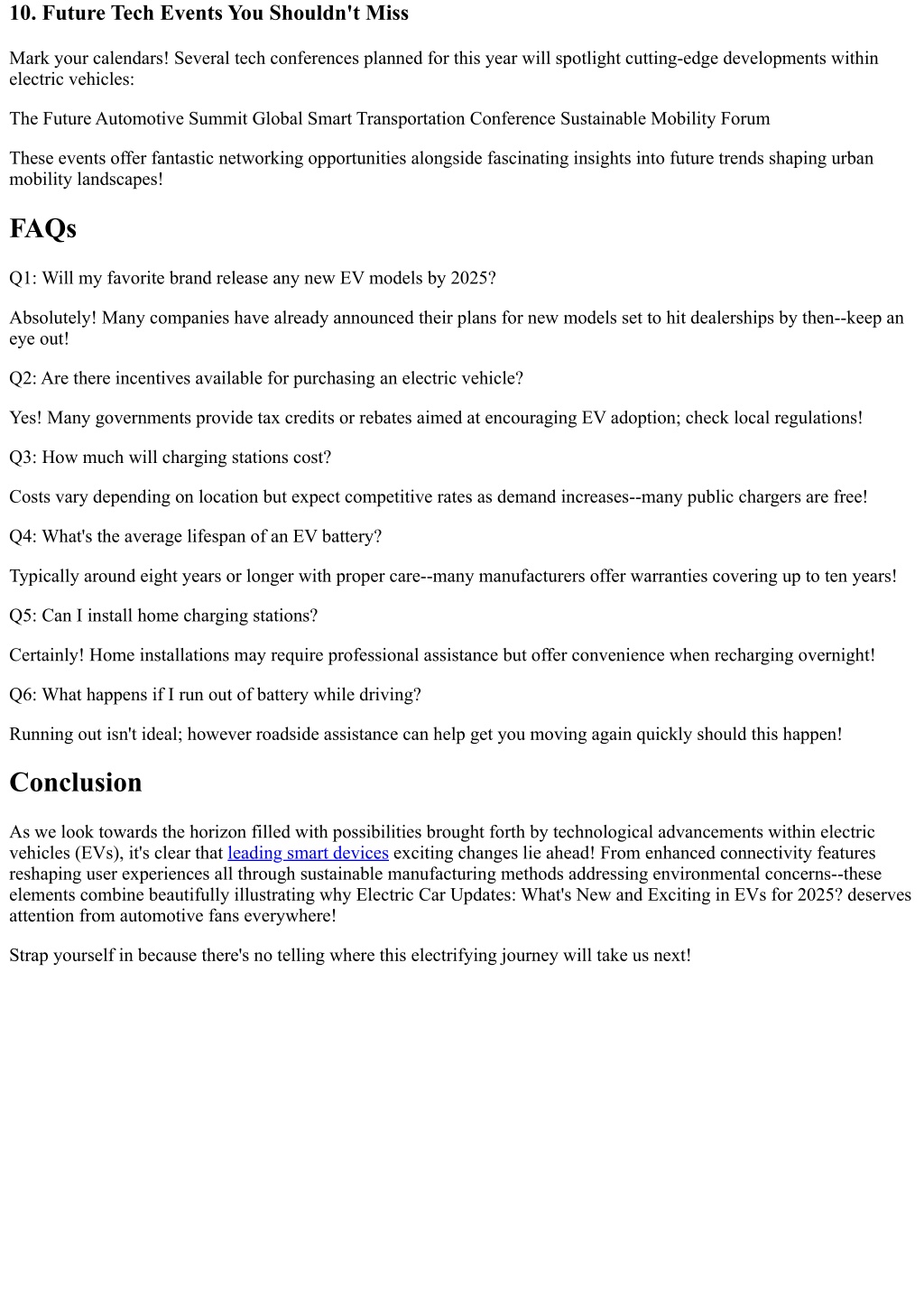 10. Future Tech Events You Shouldn't Miss

Mark your calendars! Several tech conferences planned for this year will spotlight cutting-edge developments within electric vehicles:

The Future Automotive Summit Global Smart Transportation Conference Sustainable Mobility Forum

These events offer fantastic networking opportunities alongside fascinating insights into future trends shaping urban mobility landscapes!

FAQs

Q1: Will my favorite brand release any new EV models by 2025?

Absolutely! Many companies have already announced their plans for new models set to hit dealerships by then--keep an eye out!

Q2: Are there incentives available for purchasing an electric vehicle?

Yes! Many governments provide tax credits or rebates aimed at encouraging EV adoption; check local regulations!

Q3: How much will charging stations cost?

Costs vary depending on location but expect competitive rates as demand increases--many public chargers are free!

Q4: What's the average lifespan of an EV battery?

Typically around eight years or longer with proper care--many manufacturers offer warranties covering up to ten years!

Q5: Can I install home charging stations?

Certainly! Home installations may require professional assistance but offer convenience when recharging overnight!

Q6: What happens if I run out of battery while driving?

Running out isn't ideal; however roadside assistance can help get you moving again quickly should this happen!

Conclusion

As we look towards the horizon filled with possibilities brought forth by technological advancements within electric vehicles (EVs), it's clear that leading smart devices exciting changes lie ahead! From enhanced connectivity features reshaping user experiences all through sustainable manufacturing methods addressing environmental concerns--these elements combine beautifully illustrating why Electric Car Updates: What's New and Exciting in EVs for 2025? deserves attention from automotive fans everywhere!

Strap yourself in because there's no telling where this electrifying journey will take us next!